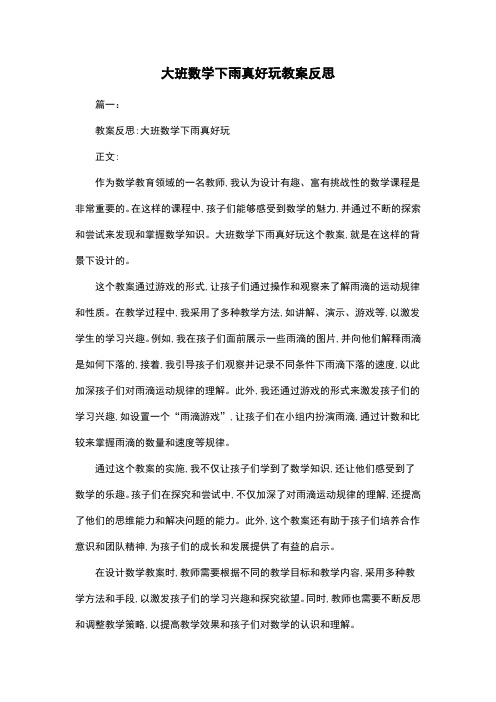 大班数学下雨真好玩教案反思

篇一：

教案反思：大班数学下雨真好玩

正文：

作为数学教育领域的一名教师，我认为设计有趣、富有挑战性的数学课程是非常重要的。在这样的课程中，孩子们能够感受到数学的魅力，并通过不断的探索和尝试来发现和掌握数学知识。大班数学下雨真好玩这个教案，就是在这样的背景下设计的。

这个教案通过游戏的形式，让孩子们通过操作和观察来了解雨滴的运动规律和性质。在教学过程中，我采用了多种教学方法，如讲解、演示、游戏等，以激发学生的学习兴趣。例如，我在孩子们面前展示一些雨滴的图片，并向他们解释雨滴是如何下落的，接着，我引导孩子们观察并记录不同条件下雨滴下落的速度，以此加深孩子们对雨滴运动规律的理解。此外，我还通过游戏的形式来激发孩子们的学习兴趣，如设置一个“雨滴游戏”，让孩子们在小组内扮演雨滴，通过计数和比较来掌握雨滴的数量和速度等规律。

通过这个教案的实施，我不仅让孩子们学到了数学知识，还让他们感受到了数学的乐趣。孩子们在探究和尝试中，不仅加深了对雨滴运动规律的理解，还提高了他们的思维能力和解决问题的能力。此外，这个教案还有助于孩子们培养合作意识和团队精神，为孩子们的成长和发展提供了有益的启示。

在设计数学教案时，教师需要根据不同的教学目标和教学内容，采用多种教学方法和手段，以激发孩子们的学习兴趣和探究欲望。同时，教师也需要不断反思和调整教学策略，以提高教学效果和孩子们对数学的认识和理解。